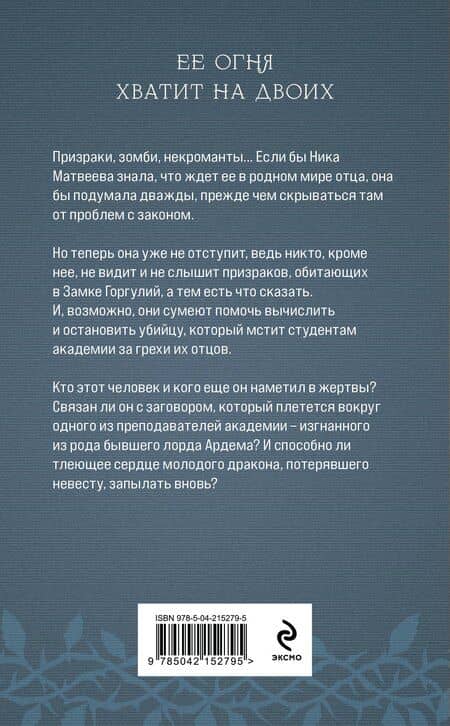 ЕЕ ОГНЯ
ХВАТИТ НА ДВОИХ

Призраки, зомби, некроманты... Если бы Ника Матвеева знала, что ждет ее в родном мире отца, она бы подумала дважды, прежде чем скрываться там от проблем с законом.

Но теперь она уже не отступит, ведь никто, кроме нее, не видит и не слышит призраков, обитающих в Замке Горгулий, а тем есть что сказать. И, возможно, они сумеют помочь вычислить и остановить убийцу, который мстит студентам академии за грехи их отцов.

Кто этот человек и кого еще он наметил в жертвы? Связан ли он с заговором, который плетется вокруг одного из преподавателей академии – изгнанного из рода бывшего лорда Ардема? И способно ли тлеющее сердце молодого дракона, потерявшего невесту, запылать вновь?

ISBN 978-5-04-215279-5

9 785042 152795 >

ЭКСМО